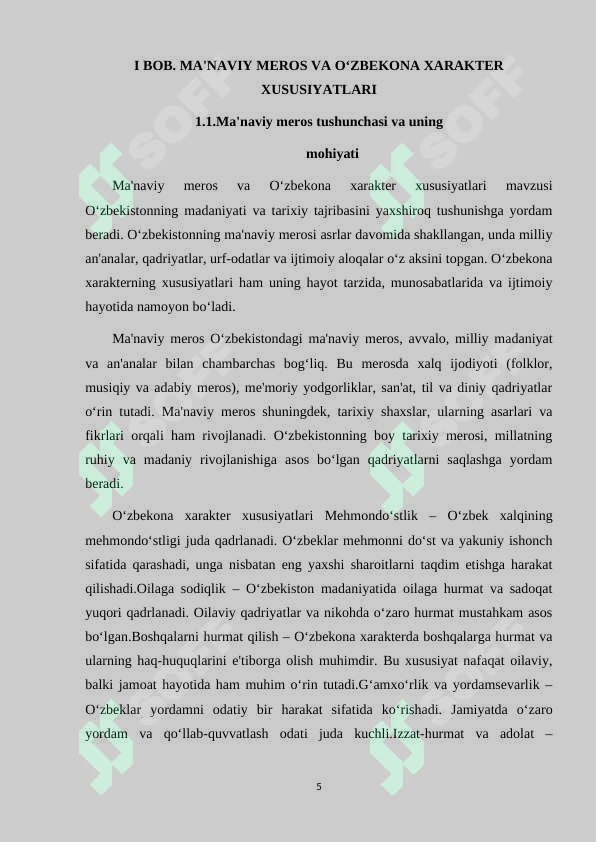 I BOB. MA'NAVIY MEROS VA O‘ZBEKONA XARAKTER XUSUSIYATLARI

1.1.Ma'naviy meros tushunchasi va uning mohiyati

Ma'naviy meros va O‘zbekona xarakter xususiyatlari mavzusi O‘zbekistonning madaniyati va tarixiy tajribasini yaxshiroq tushunishga yordam beradi. O‘zbekistonning ma'naviy merosi asrlar davomida shakllangan, unda milliy an'analar, qadriyatlar, urf-odatlar va ijtimoiy aloqalar o‘z aksini topgan. O‘zbekona xarakterning xususiyatlari ham uning hayot tarzida, munosabatlarida va ijtimoiy hayotida namoyon bo‘ladi.

Ma'naviy meros O‘zbekistondagi ma'naviy meros, avvalo, milliy madaniyat va an'analar bilan chambarchas bog‘liq. Bu merosda xalq ijodiyoti (folklor, musiqiy va adabiy meros), me'moriy yodgorliklar, san'at, til va diniy qadriyatlar o‘rin tutadi. Ma'naviy meros shuningdek, tarixiy shaxslar, ularning asarlari va fikrlari orqali ham rivojlanadi. O‘zbekistonning boy tarixiy merosi, millatning ruhiy va madaniy rivojlanishiga asos bo‘lgan qadriyatlarni saqlashga yordam beradi.

O‘zbekona xarakter xususiyatlari Mehmondo‘stlik – O‘zbek xalqining mehmondo‘stligi juda qadrlanadi. O‘zbeklar mehmonni do‘st va yakuniy ishonch sifatida qarashadi, unga nisbatan eng yaxshi sharoitlarni taqdim etishga harakat qilishadi.Oilaga sodiqlik – O‘zbekiston madaniyatida oilaga hurmat va sadoqat yuqori qadrlanadi. Oilaviy qadriyatlar va nikohda o‘zaro hurmat mustahkam asos bo‘lgan.Boshqalarni hurmat qilish – O‘zbekona xarakterda boshqalarga hurmat va ularning haq-huquqlarini e'tiborga olish muhimdir. Bu xususiyat nafaqat oilaviy, balki jamoat hayotida ham muhim o‘rin tutadi.G‘amxo‘rlik va yordamsevarlik – O‘zbeklar yordamni odatiy bir harakat sifatida ko‘rishadi. Jamiyatda o‘zaro yordam va qo‘llab-quvvatlash odati juda kuchli.Izzat-hurmat va adolat –

5